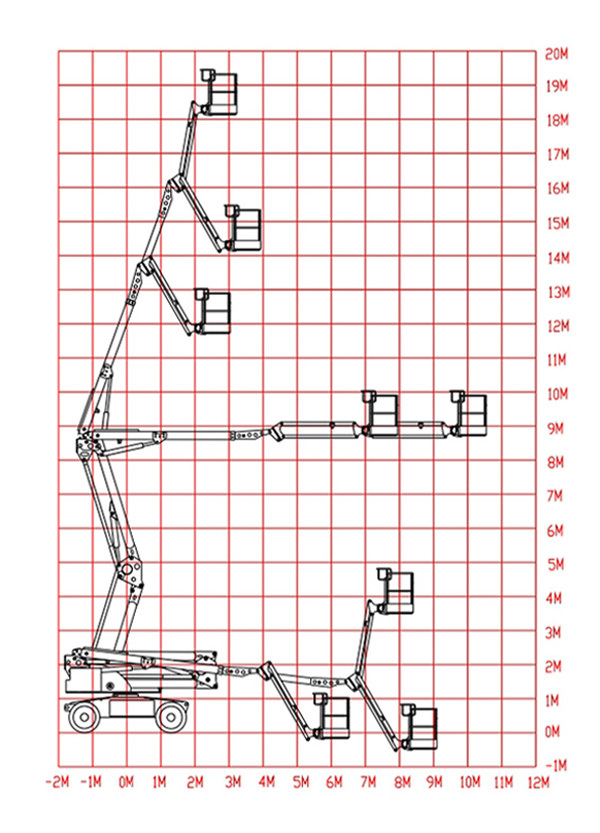 20M
19M
18M
17M
16M
15M
14M
13M
12M
11M
10M
9M
8M
7M
6M
5M
4M
3M
2M
1M
0M
-1M

-2M -1M 0M 1M 2M 3M 4M 5M 6M 7M 8M 9M 10M 11M 12M